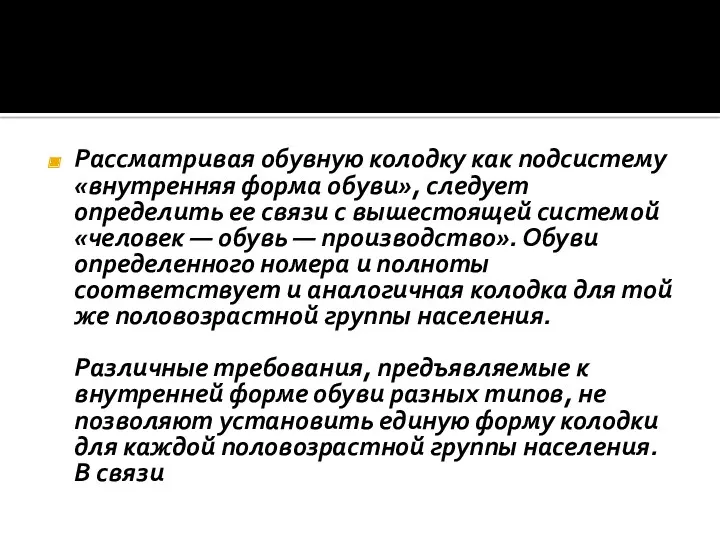 Рассматривая обувную колодку как подсистему «внутренняя форма обуви», следует определить ее связи с вышестоящей системой «человек — обувь — производство». Обуви определенного номера и полноты соответствует и аналогичная колодка для той же половозрастной группы населения.

Различные требования, предъявляемые к внутренней форме обуви разных типов, не позволяют установить единую форму колодки для каждой половозрастной группы населения. В связи